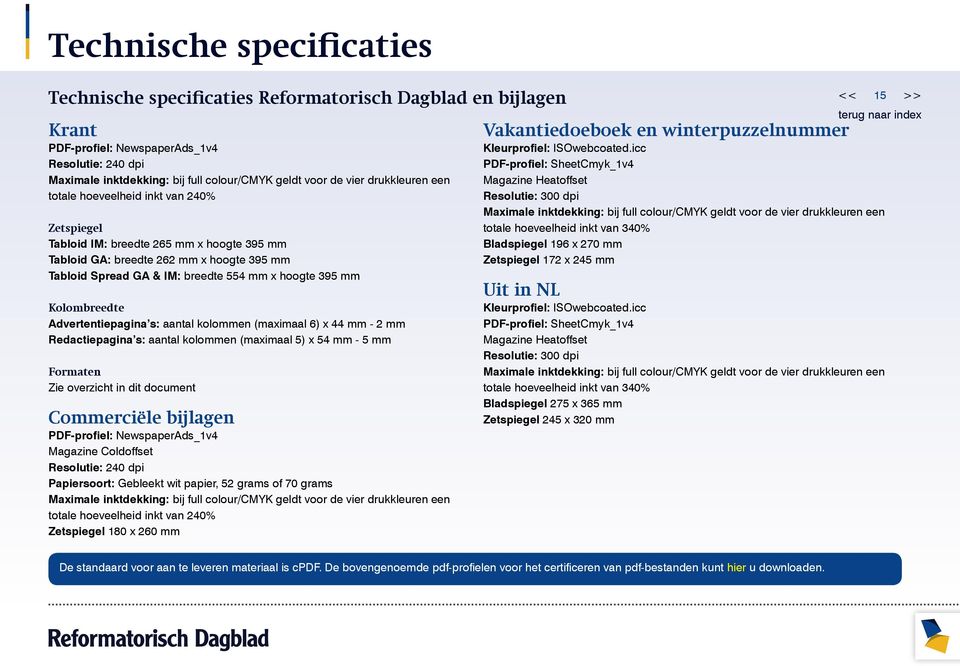 Technische specificaties

Technische specificaties Reformatorisch Dagblad en bijlagen

<< 15 >>
terug naar index

Krant
PDF-profiel: NewspaperAds_1v4
Resolutie: 240 dpi
Maximale inktdekking: bij full colour/CMYK geldt voor de vier drukkleuren een totale hoeveelheid inkt van 240%

Zetspiegel
Tabloid IM: breedte 265 mm x hoogte 395 mm
Tabloid GA: breedte 262 mm x hoogte 395 mm
Tabloid Spread GA & IM: breedte 554 mm x hoogte 395 mm

Kolombreedte
Advertentiepagina's: aantal kolommen (maximaal 6) x 44 mm - 2 mm
Redactiepagina's: aantal kolommen (maximaal 5) x 54 mm - 5 mm

Formaten
Zie overzicht in dit document

Commerciële bijlagen
PDF-profiel: NewspaperAds_1v4
Magazine Coldoffset
Resolutie: 240 dpi
Papiersoort: Gebleekt wit papier, 52 grams of 70 grams
Maximale inktdekking: bij full colour/CMYK geldt voor de vier drukkleuren een totale hoeveelheid inkt van 240%
Zetspiegel 180 x 260 mm

Vakantiedoeboek en winterpuzzelnummer
Kleurprofiel: ISOwebcoated.icc
PDF-profiel: SheetCmyk_1v4
Magazine Heatoffset
Resolutie: 300 dpi
Maximale inktdekking: bij full colour/CMYK geldt voor de vier drukkleuren een totale hoeveelheid inkt van 340%
Bladspiegel 196 x 270 mm
Zetspiegel 172 x 245 mm

Uit in NL
Kleurprofiel: ISOwebcoated.icc
PDF-profiel: SheetCmyk_1v4
Magazine Heatoffset
Resolutie: 300 dpi
Maximale inktdekking: bij full colour/CMYK geldt voor de vier drukkleuren een totale hoeveelheid inkt van 340%
Bladspiegel 275 x 365 mm
Zetspiegel 245 x 320 mm

De standaard voor aan te leveren materiaal is cPDF. De bovengenoemde pdf-profielen voor het certificeren van pdf-bestanden kunt hier u downloaden.

Reformatorisch Dagblad